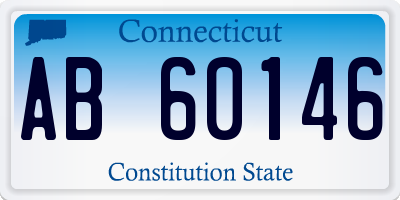 Connecticut

AB 60146

Constitution State